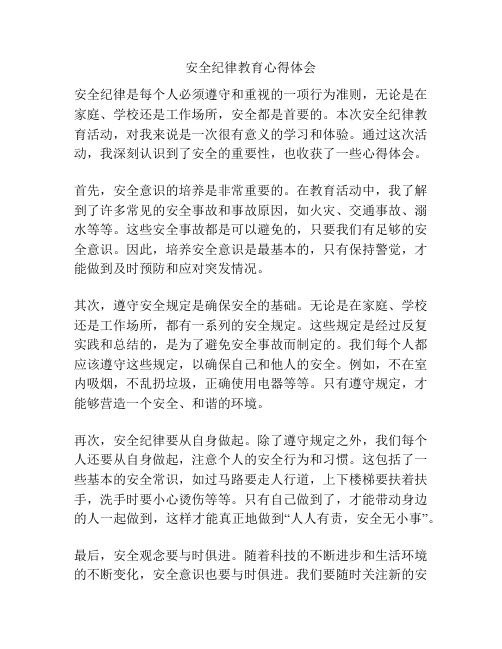 安全纪律教育心得体会

安全纪律是每个人必须遵守和重视的一项行为准则，无论是在家庭、学校还是工作场所，安全都是首要的。本次安全纪律教育活动，对我来说是一次很有意义的学习和体验。通过这次活动，我深刻认识到了安全的重要性，也收获了一些心得体会。

首先，安全意识的培养是非常重要的。在教育活动中，我了解到了许多常见的安全事故和事故原因，如火灾、交通事故、溺水等等。这些安全事故都是可以避免的，只要我们有足够的安全意识。因此，培养安全意识是最基本的，只有保持警觉，才能做到及时预防和应对突发情况。

其次，遵守安全规定是确保安全的基础。无论是在家庭、学校还是工作场所，都有一系列的安全规定。这些规定是经过反复实践和总结的，是为了避免安全事故而制定的。我们每个人都应该遵守这些规定，以确保自己和他人的安全。例如，不在室内吸烟，不乱扔垃圾，正确使用电器等等。只有遵守规定，才能够营造一个安全、和谐的环境。

再次，安全纪律要从自身做起。除了遵守规定之外，我们每个人还要从自身做起，注意个人的安全行为和习惯。这包括了一些基本的安全常识，如过马路要走人行道，上下楼梯要扶着扶手，洗手时要小心烫伤等等。只有自己做到了，才能带动身边的人一起做到，这样才能真正地做到“人人有责，安全无小事”。

最后，安全观念要与时俱进。随着科技的不断进步和生活环境的不断变化，安全意识也要与时俱进。我们要随时关注新的安